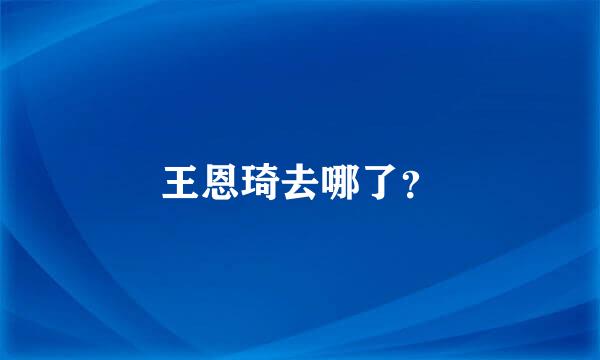 王恩琦去哪了?